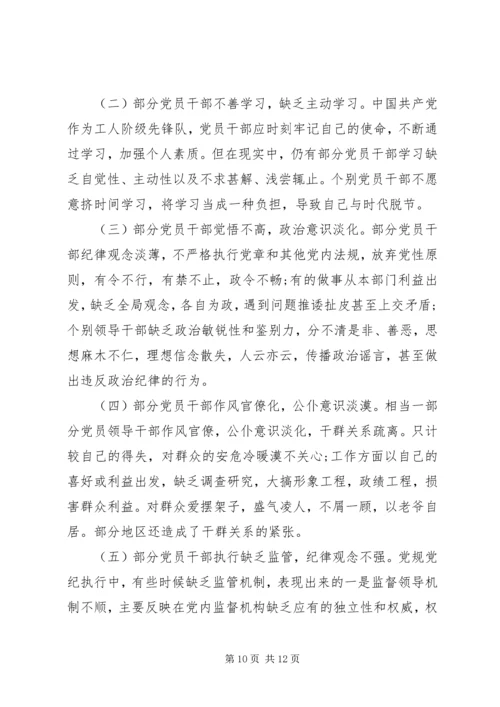 （二）部分党员干部不善学习，缺乏主动学习。中国共产党作为工人阶级先锋队，党员干部应时刻牢记自己的使命，不断通过学习，加强个人素质。但在现实中，仍有部分党员干部学习缺乏自觉性、主动性以及不求甚解、浅尝辄止。个别党员干部不愿意挤时间学习，将学习当成一种负担，导致自己与时代脱节。

（三）部分党员干部党悟不高，政治意识淡化。部分党员干部纪律观念淡薄，不严格执行党章和其他党内法规，放弃党性原则，有令不行，有禁不止，政令不畅;有的做事从本部门利益出发，缺乏全局观念，各自为政，遇到问题推诿扯皮甚至上交矛盾;个别领导干部缺乏政治敏锐性和鉴别力，分不清是非、善恶，思想麻木不仁，理想信念散失，人云亦云，传播政治谣言，甚至做出违反政治纪律的行为。

（四）部分党员干部作风官僚化，公仆意识淡漠。相当一部分党员领导干部作风官僚，公仆意识淡化，干群关系疏离。只计较自己的得失，对群众的安危冷暖漠不关心;工作方面以自己的喜好或利益出发，缺乏调查研究，大搞形象工程，政绩工程，损害群众利益。对群众爱摆架子，盛气凌人，不屑一顾，以老爷自居。部分地区还造成了干群关系的紧张。

（五）部分党员干部执行缺乏监管，纪律观念不强。党规党纪执行中，有些时候缺乏监管机制，表现出来的一是监督领导机制不顺，主要反映在党内监督机构缺乏应有的独立性和权威，权

第 10 页 共 12 页